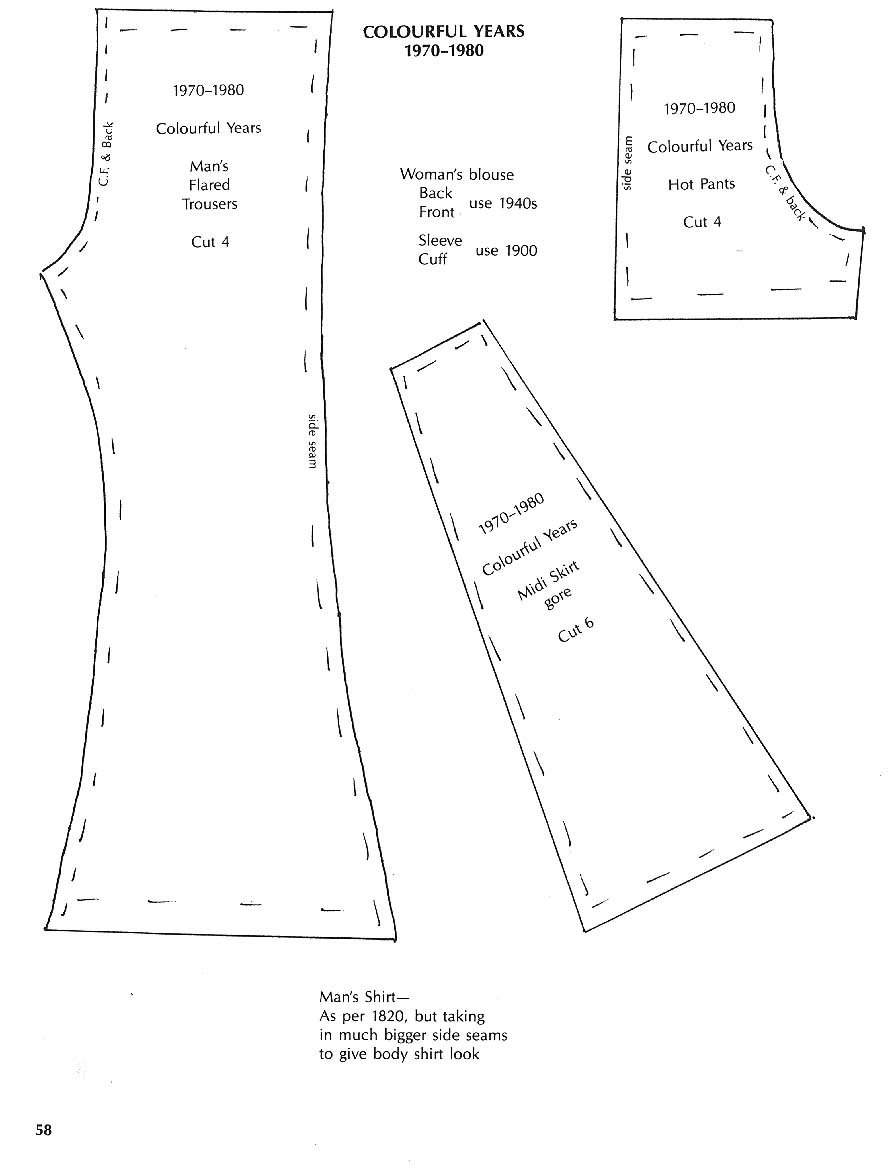 COLOURFUL YEARS
1970–1980

C.F. & Back

1970–1980

Colourful Years

Man's Flared Trousers

Cut 4

side seam

Woman's blouse
Back
Front use 1940s

Sleeve
Cuff use 1900

side seam

1970–1980

Colourful Years

Hot Pants

Cut 4

C.F. & back

1970–1980

Colourful Years

Midi Skirt gore

Cut 6

Man's Shirt—
As per 1820, but taking in much bigger side seams to give body shirt look

58